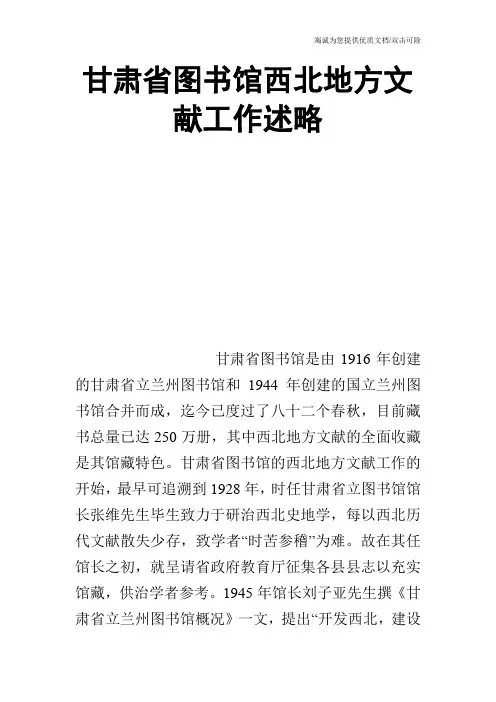 海诚为您提供优质文档/双击可除

甘肃省图书馆西北地方文献工作述略

甘肃省图书馆是由 1916 年创建的甘肃省立兰州图书馆和 1944 年创建的国立兰州图书馆合并而成，迄今已度过了八十二个春秋，目前藏书总量已达 250 万册，其中西北地方文献的全面收藏是其馆藏特色。甘肃省图书馆的西北地方文献工作的开始，最早可追溯到 1928 年，时任甘肃省立图书馆馆长张维先生毕生致力于研治西北史地学，每以西北历代文献散失少存，致学者“时苦参稽”为难。故在其任馆长之初，就呈请省政府教育厅征集各县县志以充实馆藏，供治学者参考。1945 年馆长刘子亚先生撰《甘肃省立兰州图书馆概况》一文，提出“开发西北，建设